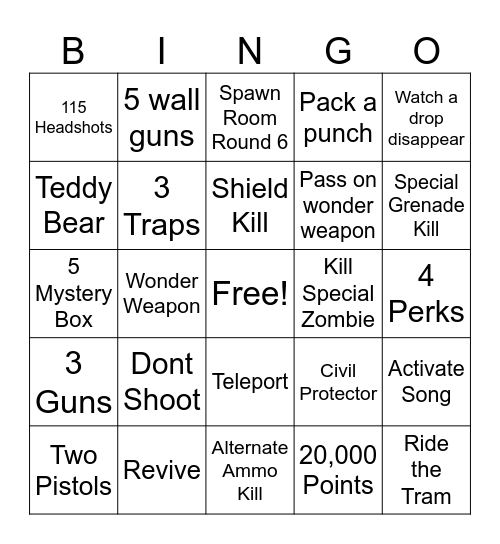 | B | I | N | G | O |
|---|---|---|---|---|
| 115 Headshots | 5 wall guns | Spawn Room Round 6 | Pack a punch | Watch a drop disappear |
| Teddy Bear | 3 Traps | Shield Kill | Pass on wonder weapon | Special Grenade Kill |
| 5 Mystery Box | Wonder Weapon | Free! | Kill Special Zombie | 4 Perks |
| 3 Guns | Dont Shoot | Teleport | Civil Protector | Activate Song |
| Two Pistols | Revive | Alternate Ammo Kill | 20,000 Points | Ride the Tram |